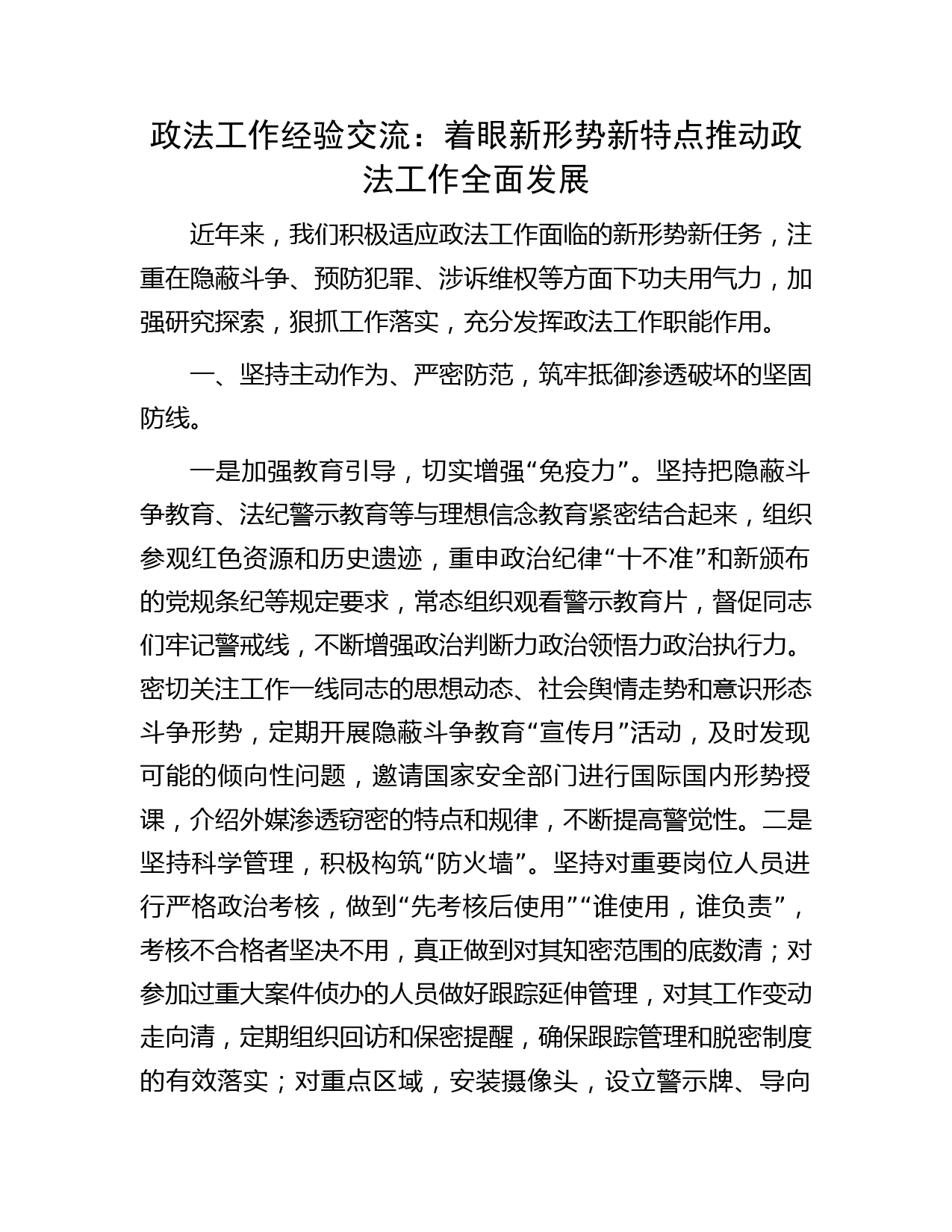 政法工作经验交流：着眼新形势新特点推动政法工作全面发展

近年来，我们积极适应政法工作面临的新形势新任务，注重在隐蔽斗争、预防犯罪、涉诉维权等方面下功夫用气力，加强研究探索，狠抓工作落实，充分发挥政法工作职能作用。

一、坚持主动作为、严密防范，筑牢抵御渗透破坏的坚固防线。

一是加强教育引导，切实增强“免疫力”。坚持把隐蔽斗争教育、法纪警示教育等与理想信念教育紧密结合起来，组织参观红色资源和历史遗迹，重申政治纪律“十不准”和新颁布的党规条纪等规定要求，常态组织观看警示教育片，督促同志们牢记警戒线，不断增强政治判断力政治领悟力政治执行力。密切关注工作一线同志的思想动态、社会舆情走势和意识形态斗争形势，定期开展隐蔽斗争教育“宣传月”活动，及时发现可能的倾向性问题，邀请国家安全部门进行国际国内形势授课，介绍外媒渗透窃密的特点和规律，不断提高警觉性。二是坚持科学管理，积极构筑“防火墙”。坚持对重要岗位人员进行严格政治考核，做到“先考核后使用”“谁使用，谁负责”，考核不合格者坚决不用，真正做到对其知密范围的底数清；对参加过重大案件侦办的人员做好跟踪延伸管理，对其工作变动走向清，定期组织回访和保密提醒，确保跟踪管理和脱密制度的有效落实；对重点区域，安装摄像头，设立警示牌、导向